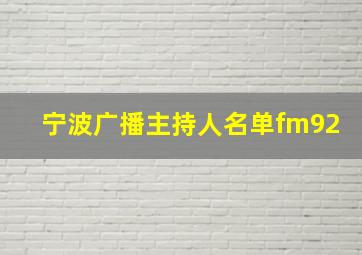 宁波广播主持人名单fm92